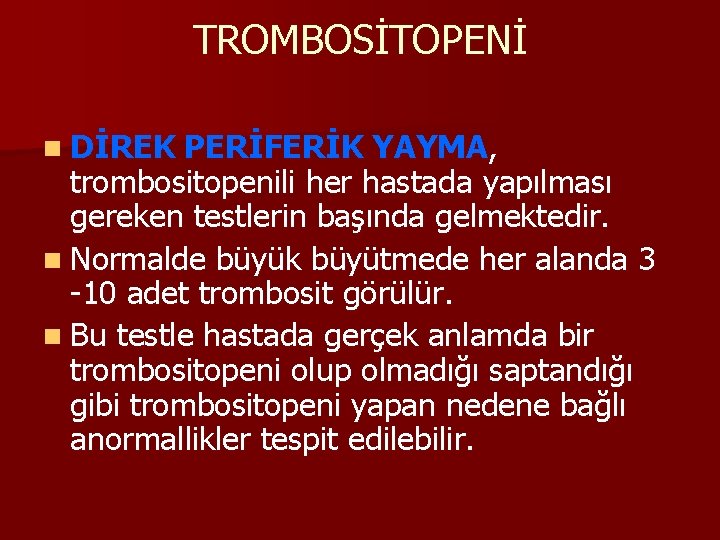 TROMBOSİTOPENİ

DİREK PERİFERİK YAYMA, trombositopenili her hastada yapılması gereken testlerin başında gelmektedir.

Normalde büyük büyütmede her alanda 3 -10 adet trombosit görülür.

Bu testle hastada gerçek anlamda bir trombositopeni olup olmadığı saptandığı gibi trombositopeni yapan nedene bağlı anormallikler tespit edilebilir.